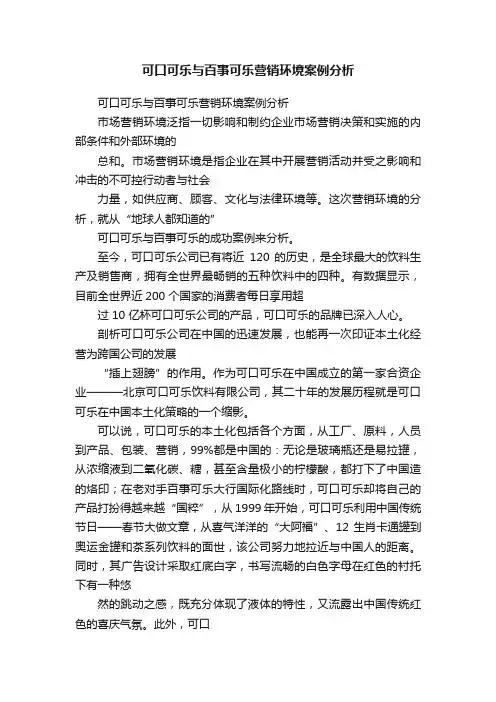 可口可乐与百事可乐营销环境案例分析

可口可乐与百事可乐营销环境案例分析

市场营销环境泛指一切影响和制约企业市场营销决策和实施的内部条件和外部环境的

总和。市场营销环境是指企业在其中开展营销活动并受之影响和冲击的不可控行动者与社会

力量，如供应商、顾客、文化与法律环境等。这次营销环境的分析，就从“地球人都知道的”

可口可乐与百事可乐的成功案例来分析。

至今，可口可乐公司已有将近 120 的历史，是全球最大的饮料生产及销售商，拥有全世界最畅销的五种饮料中的四种。有数据显示，目前全世界近 200 个国家的消费者每日享用超

过 10 亿杯可口可乐公司的产品，可口可乐的品牌已深入人心。

剖析可口可乐公司在中国的迅速发展，也能再一次印证本土化经营为跨国公司的发展

“插上翅膀”的作用。作为可口可乐在中国成立的第一家合资企业———北京可口可乐饮料有限公司，其二十年的发展历程就是可口可乐在中国本土化策略的一个缩影。

可以说，可口可乐的本土化包括各个方面，从工厂、原料，人员到产品、包装、营销，99%都是中国的：无论是玻璃瓶还是易拉罐，从浓缩液到二氧化碳、糖，甚至含量极小的柠檬酸，都打下了中国造的烙印；在老对手百事可乐大行国际化路线时，可口可乐却将自己的产品打扮得越来越“国粹”，从 1999 年开始，可口可乐利用中国传统节日——春节大做文章，从喜气洋洋的“大阿福”、12 生肖卡通罐到奥运金罐和茶系列饮料的面世，该公司努力地拉近与中国人的距离。同时，其广告设计采取红底白字，书写流畅的白色字母在红色的衬托下有一种悠

然的跳动之感，既充分体现了液体的特性，又流露出中国传统红色的喜庆气氛。此外，可口